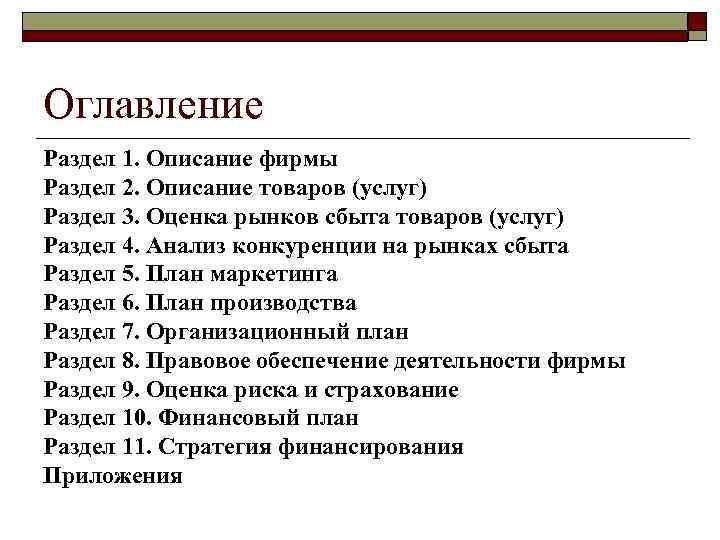 Оглавление

Раздел 1. Описание фирмы
Раздел 2. Описание товаров (услуг)
Раздел 3. Оценка рынков сбыта товаров (услуг)
Раздел 4. Анализ конкуренции на рынках сбыта
Раздел 5. План маркетинга
Раздел 6. План производства
Раздел 7. Организационный план
Раздел 8. Правовое обеспечение деятельности фирмы
Раздел 9. Оценка риска и страхование
Раздел 10. Финансовый план
Раздел 11. Стратегия финансирования
Приложения